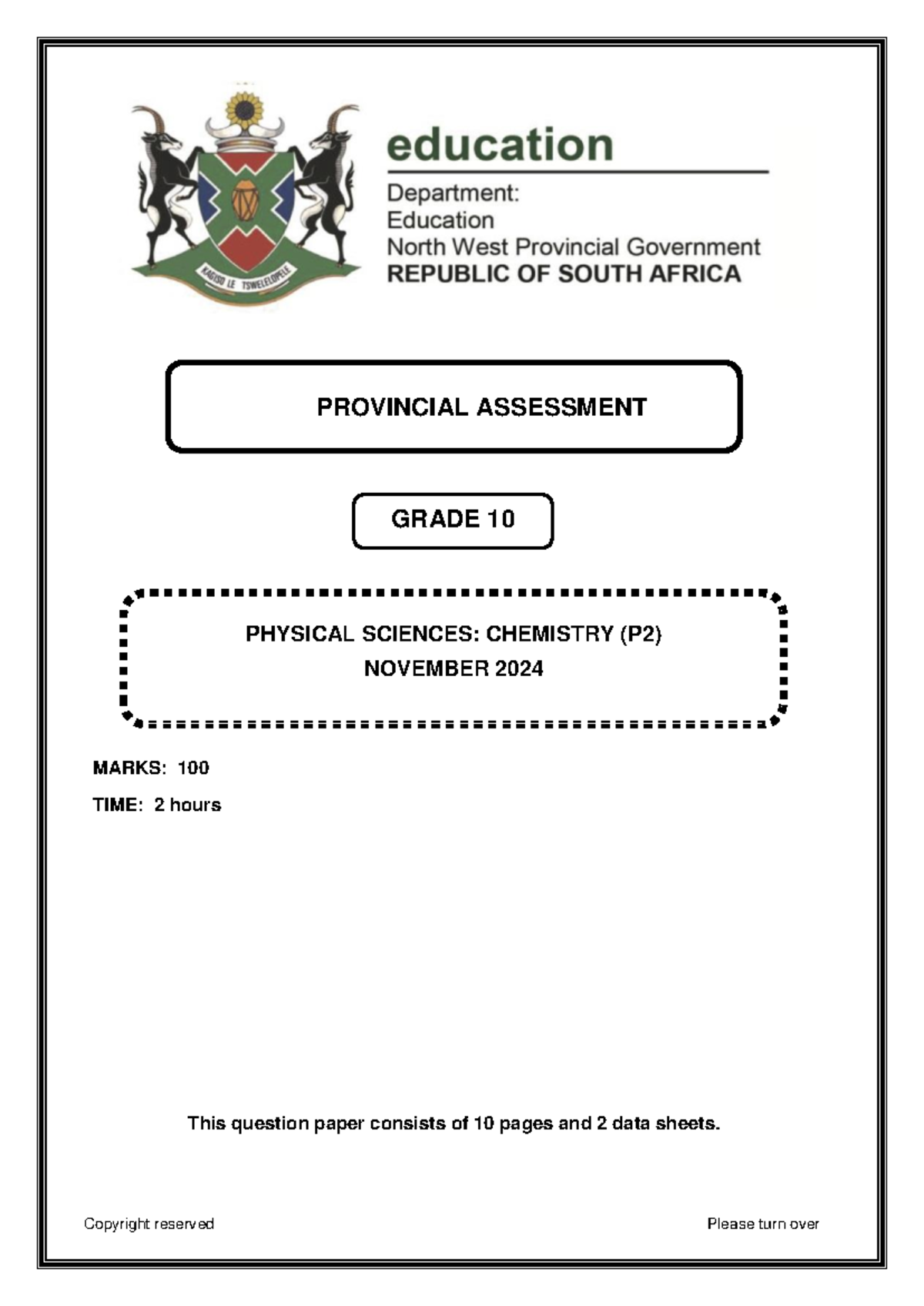 KAGISO LE TSWELELOPELE

education

Department:
Education
North West Provincial Government
REPUBLIC OF SOUTH AFRICA

PROVINCIAL ASSESSMENT

GRADE 10

PHYSICAL SCIENCES: CHEMISTRY (P2)
NOVEMBER 2024

MARKS: 100

TIME: 2 hours

This question paper consists of 10 pages and 2 data sheets.

Copyright reserved

Please turn over